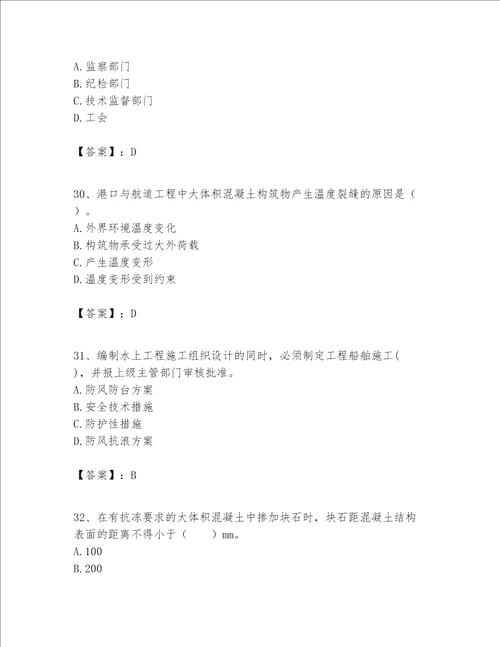 A. 监察部门
B. 纪检部门
C. 技术监督部门
D. 工会

【答案】：D

30、港口与航道工程中大体积混凝土构筑物产生温度裂缝的原因是（　）。
A. 外界环境温度变化
B. 构筑物承受过大外荷载
C. 产生温度变形
D. 温度变形受到约束

【答案】：D

31、编制水上工程施工组织设计的同时，必须制定工程船舶施工(　)，并报上级主管部门审核批准。
A. 防风防台方案
B. 安全技术措施
C. 防护性措施
D. 防风抗浪方案

【答案】：B

32、在有抗冻要求的大体积混凝土中掺加块石时，块石距混凝土结构表面的距离不得小于（　　）mm。
A. 100
B. 200